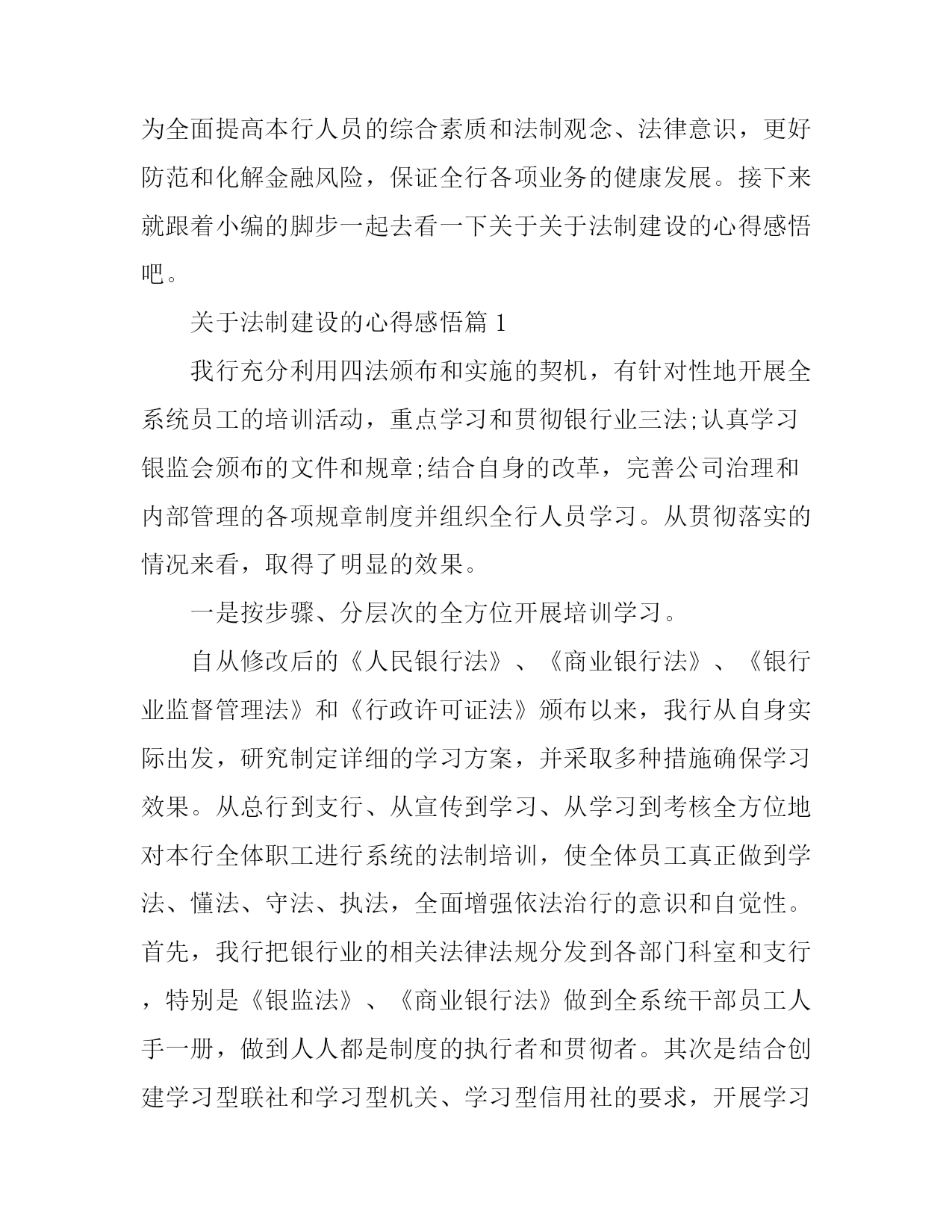 为全面提高本行人员的综合素质和法制观念、法律意识，更好防范和化解金融风险，保证全行各项业务的健康发展。接下来就跟着小编的脚步一起去看一下关于关于法制建设的心得感悟吧。

关于法制建设的心得感悟篇1

我行充分利用四法颁布和实施的契机，有针对性地开展全系统员工的培训活动，重点学习和贯彻银行业三法;认真学习银监会颁布的文件和规章;结合自身的改革，完善公司治理和内部管理的各项规章制度并组织全行人员学习。从贯彻落实的情况来看，取得了明显的效果。

一是按步骤、分层次的全方位开展培训学习。

自从修改后的《人民银行法》、《商业银行法》、《银行业监督管理法》和《行政许可证法》颁布以来，我行从自身实际出发，研究制定详细的学习方案，并采取多种措施确保学习效果。从总行到支行、从宣传到学习、从学习到考核全方位地对本行全体职工进行系统的法制培训，使全体员工真正做到学法、懂法、守法、执法，全面增强依法治行的意识和自觉性。首先，我行把银行业的相关法律法规分发到各部门科室和支行，特别是《银监法》、《商业银行法》做到全系统干部员工人手一册，做到人人都是制度的执行者和贯彻者。其次是结合创建学习型联社和学习型机关、学习型信用社的要求，开展学习